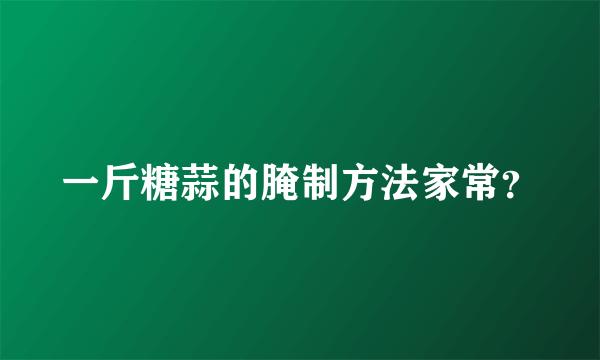 一斤糖蒜的腌制方法家常?